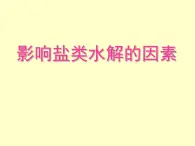 影响盐类水解的因素